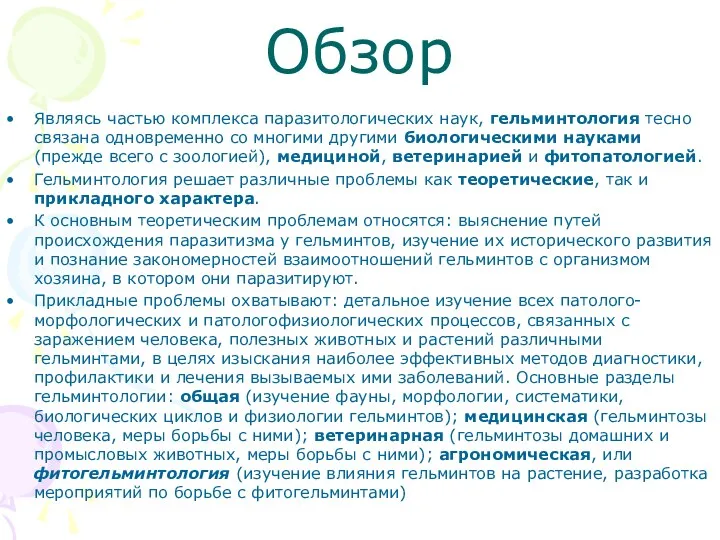 Обзор

• Являясь частью комплекса паразитологических наук, гельминтология тесно связана одновременно со многими другими биологическими науками (прежде всего с зоологией), медициной, ветеринарией и фитопатологией.

• Гельминтология решает различные проблемы как теоретические, так и прикладного характера.

• К основным теоретическим проблемам относятся: выяснение путей происхождения паразитизма у гельминтов, изучение их исторического развития и познание закономерностей взаимоотношений гельминтов с организмом хозяина, в котором они паразитируют.

• Прикладные проблемы охватывают: детальное изучение всех патолого-морфологических и патологофизиологических процессов, связанных с заражением человека, полезных животных и растений различными гельминтами, в целях изыскания наиболее эффективных методов диагностики, профилактики и лечения вызываемых ими заболеваний. Основные разделы гельминтологии: общая (изучение фауны, морфологии, систематики, биологических циклов и физиологии гельминтов); медицинская (гельминтозы человека, меры борьбы с ними); ветеринарная (гельминтозы домашних и промысловых животных, меры борьбы с ними); агрономическая, или фитогельминтология (изучение влияния гельминтов на растение, разработка мероприятий по борьбе с фитогельминтами)